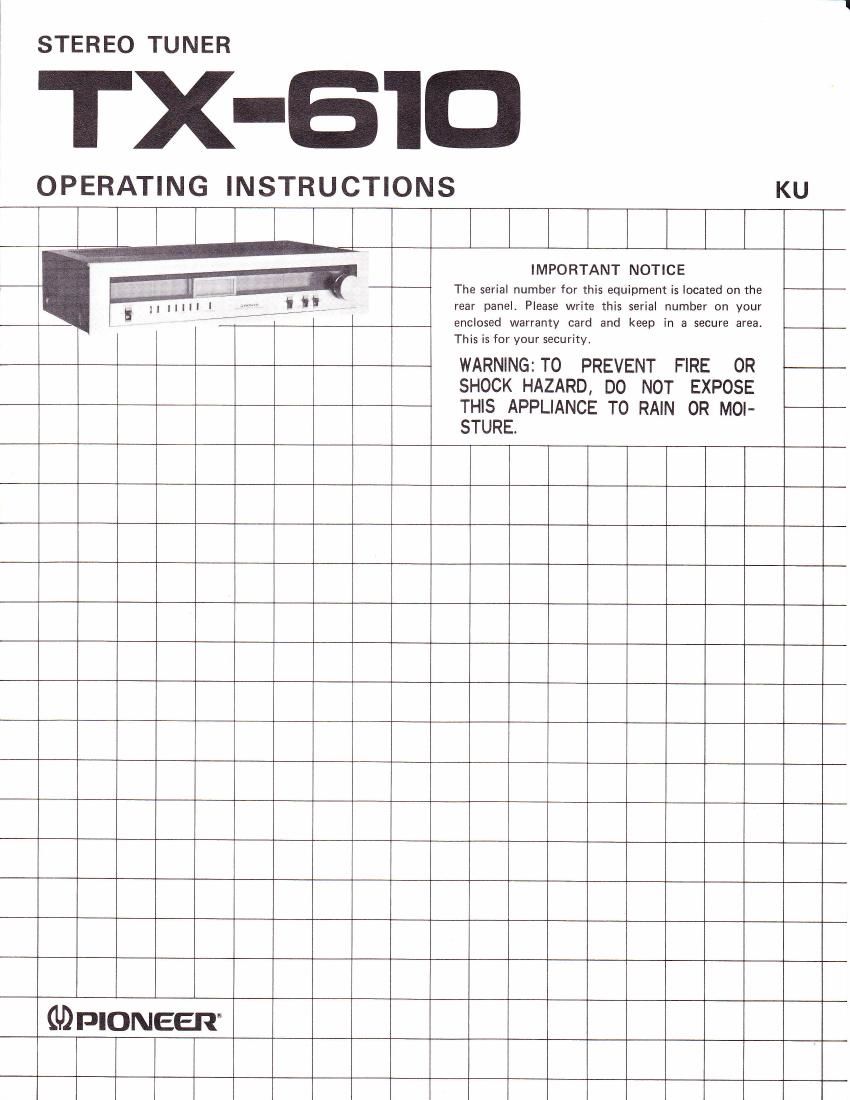 STEREO TUNER

TX-610

OPERATING INSTRUCTIONS

KU

IMPORTANT NOTICE

The serial number for this equipment is located on the rear panel. Please write this serial number on your enclosed warranty card and keep in a secure area. This is for your security.

WARNING: TO PREVENT FIRE OR SHOCK HAZARD, DO NOT EXPOSE THIS APPLIANCE TO RAIN OR MOISTURE.

PIONEER®